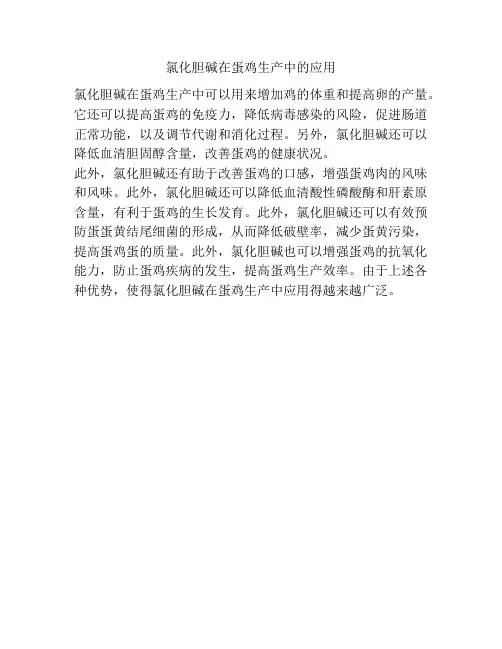 氯化胆碱在蛋鸡生产中的应用

氯化胆碱在蛋鸡生产中可以用来增加鸡的体重和提高卵的产量。它还可以提高蛋鸡的免疫力，降低病毒感染的风险，促进肠道正常功能，以及调节代谢和消化过程。另外，氯化胆碱还可以降低血清胆固醇含量，改善蛋鸡的健康状况。

此外，氯化胆碱还有助于改善蛋鸡的口感，增强蛋鸡肉的风味和风味。此外，氯化胆碱还可以降低血清酸性磷酸酶和肝素原含量，有利于蛋鸡的生长发育。此外，氯化胆碱还可以有效预防蛋蛋黄结尾细菌的形成，从而降低破壁率，减少蛋黄污染，提高蛋鸡蛋的质量。此外，氯化胆碱也可以增强蛋鸡的抗氧化能力，防止蛋鸡疾病的发生，提高蛋鸡生产效率。由于上述各种优势，使得氯化胆碱在蛋鸡生产中应用得越来越广泛。